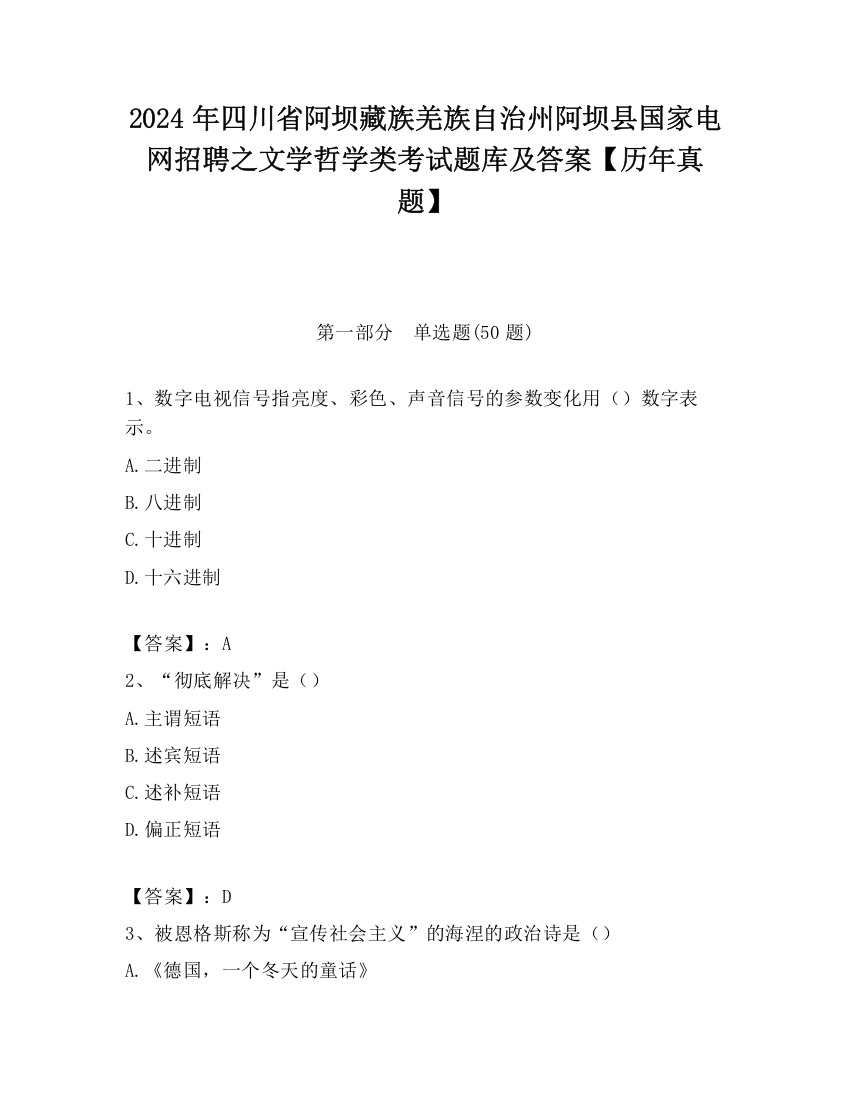 2024 年四川省阿坝藏族羌族自治州阿坝县国家电网招聘之文学哲学类考试题库及答案【历年真题】

第一部分　单选题(50 题)

1、数字电视信号指亮度、彩色、声音信号的参数变化用（）数字表示。

A.二进制

B.八进制

C.十进制

D.十六进制

【答案】：A

2、“彻底解决”是（）

A.主谓短语

B.述宾短语

C.述补短语

D.偏正短语

【答案】：D

3、被恩格斯称为“宣传社会主义”的海涅的政治诗是（）

A.《德国，一个冬天的童话》